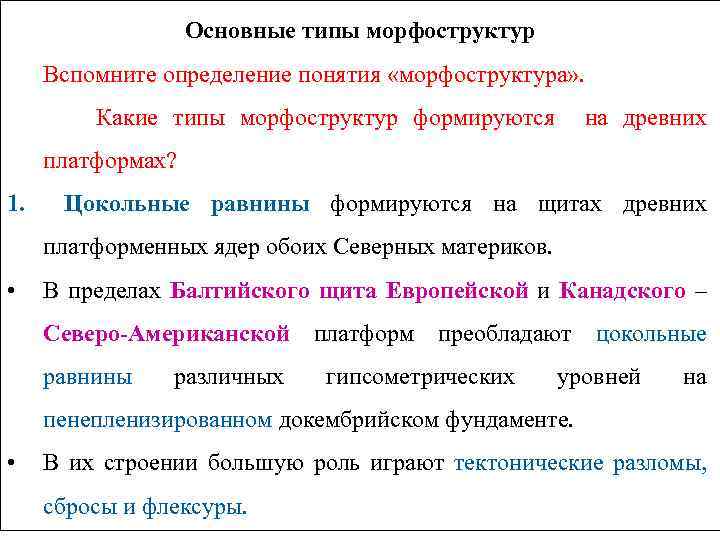 Основные типы морфоструктур

Вспомните определение понятия «морфоструктура».

Какие типы морфоструктур формируются на древних платформах?

1. Цокольные равнины формируются на щитах древних платформенных ядер обоих Северных материков.

• В пределах Балтийского щита Европейской и Канадского – Северо-Американской платформ преобладают цокольные равнины различных гипсометрических уровней на пенепленизированном докембрийском фундаменте.

• В их строении большую роль играют тектонические разломы, сбросы и флексуры.